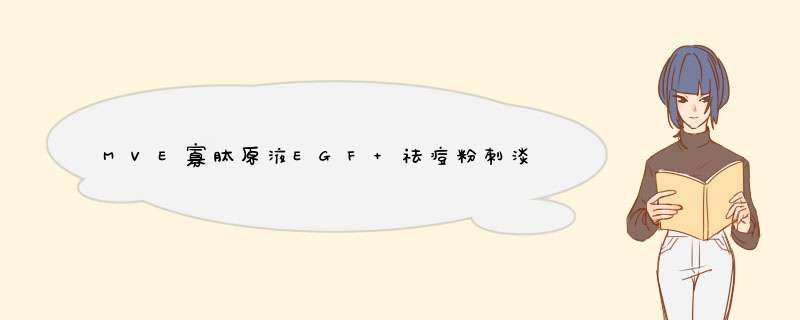 MVE寡肽原液EGF+祛痘粉刺淡